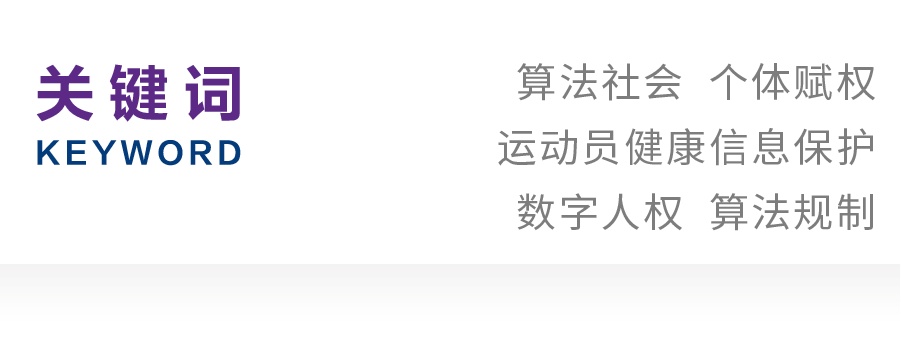 关键词
KEYWORD

算法社会 个体赋权
运动员健康信息保护
数字人权 算法规制